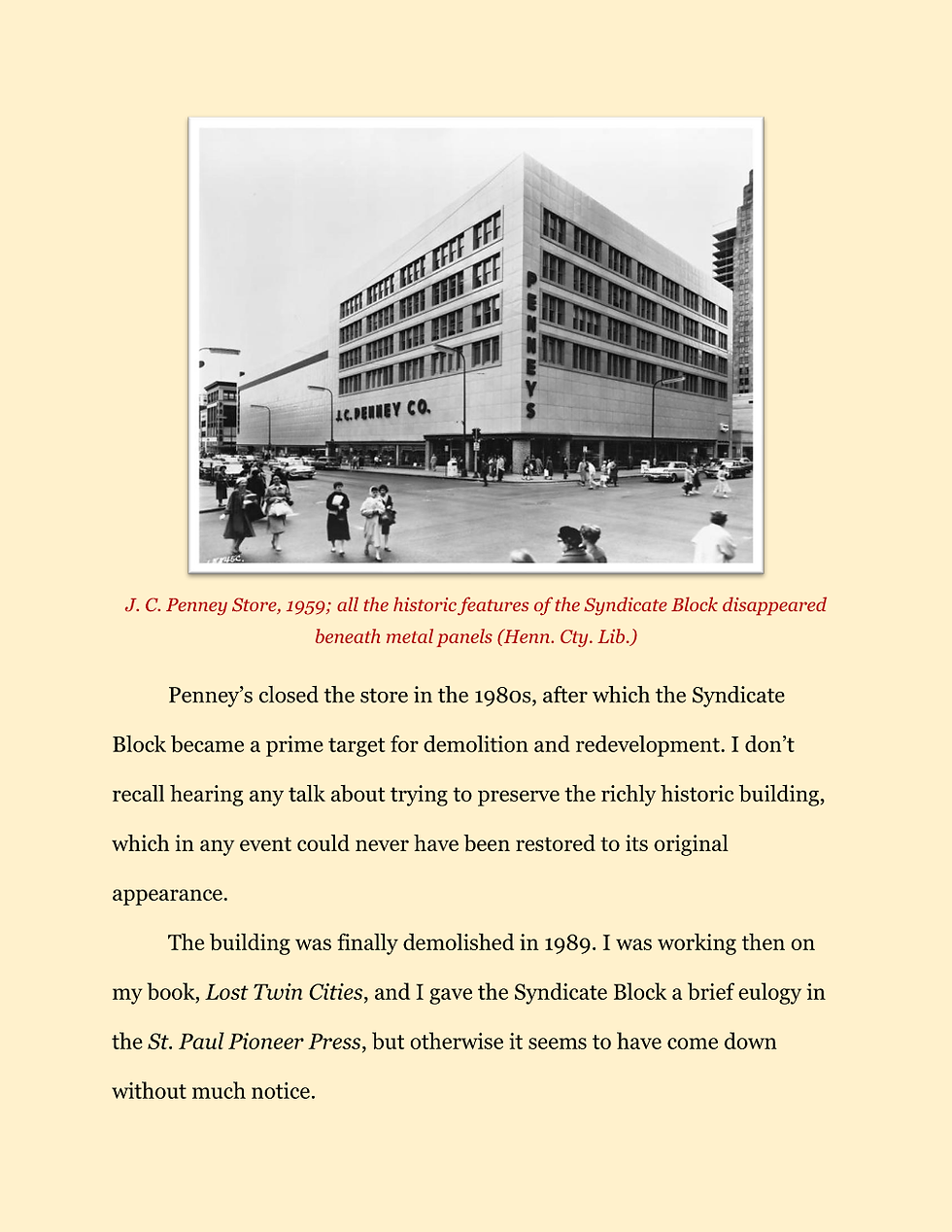 J.C. PENNEY CO.

PENNEYS

J. C. Penney Store, 1959; all the historic features of the Syndicate Block disappeared beneath metal panels (Henn. Cty. Lib.)

Penney's closed the store in the 1980s, after which the Syndicate Block became a prime target for demolition and redevelopment. I don't recall hearing any talk about trying to preserve the richly historic building, which in any event could never have been restored to its original appearance.

The building was finally demolished in 1989. I was working then on my book, Lost Twin Cities, and I gave the Syndicate Block a brief eulogy in the St. Paul Pioneer Press, but otherwise it seems to have come down without much notice.